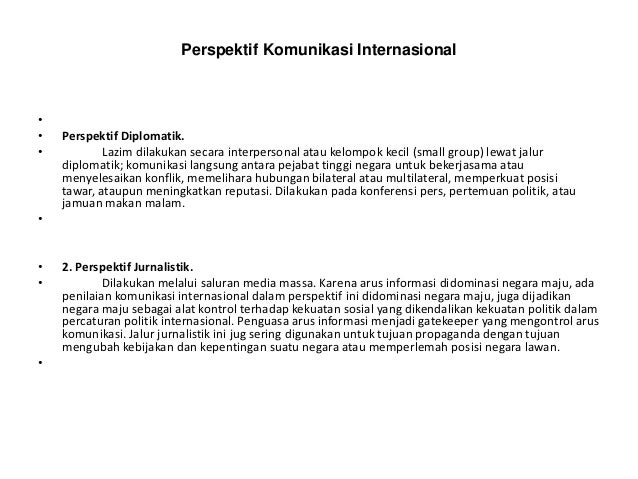 Perspektif Komunikasi Internasional

•

• Perspektif Diplomatik.

• Lazim dilakukan secara interpersonal atau kelompok kecil (small group) lewat jalur diplomatik; komunikasi langsung antara pejabat tinggi negara untuk bekerjasama atau menyelesaikan konflik, memelihara hubungan bilateral atau multilateral, memperkuat posisi tawar, ataupun meningkatkan reputasi. Dilakukan pada konferensi pers, pertemuan politik, atau jamuan makan malam.

•

• 2. Perspektif Jurnalistik.

• Dilakukan melalui saluran media massa. Karena arus informasi didominasi negara maju, ada penilaian komunikasi internasional dalam perspektif ini didominasi negara maju, juga dijadikan negara maju sebagai alat kontrol terhadap kekuatan sosial yang dikendalikan kekuatan politik dalam percaturan politik internasional. Penguasa arus informasi menjadi gatekeeper yang mengontrol arus komunikasi. Jalur jurnalistik ini jug sering digunakan untuk tujuan propaganda dengan tujuan mengubah kebijakan dan kepentingan suatu negara atau memperlemah posisi negara lawan.

•